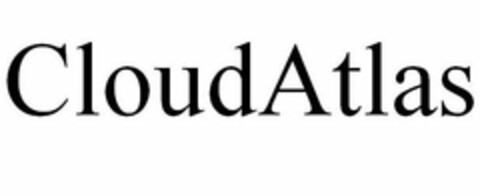 CloudAtlas